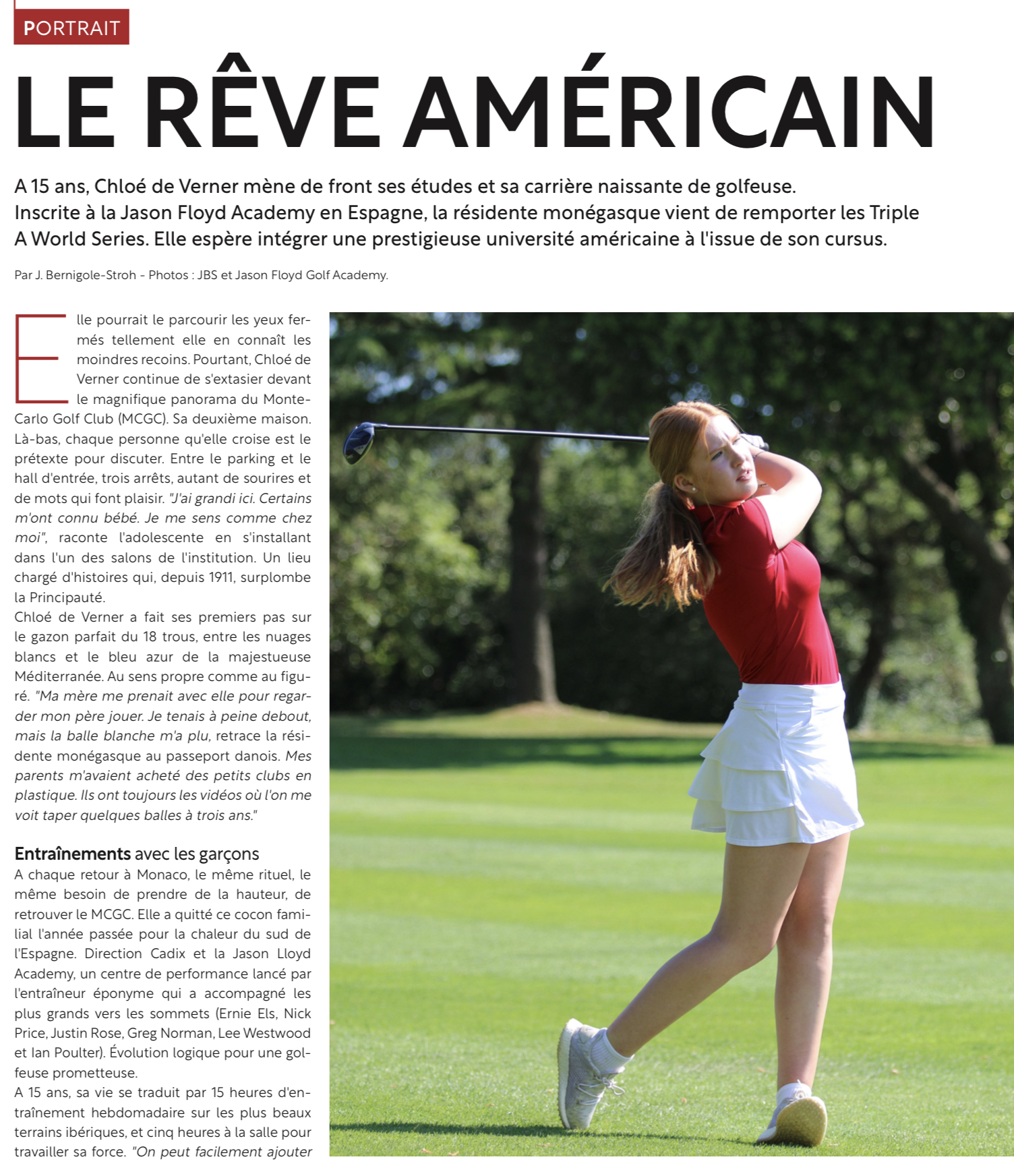 PORTRAIT

LE RÊVE AMÉRICAIN

A 15 ans, Chloé de Verner mène de front ses études et sa carrière naissante de golfeuse. Inscrite à la Jason Floyd Academy en Espagne, la résidente monégasque vient de remporter les Triple A World Series. Elle espère intégrer une prestigieuse université américaine à l'issue de son cursus.

Par J. Bernigole-Stroh - Photos : JBS et Jason Floyd Golf Academy.

Elle pourrait le parcourir les yeux fermés tellement elle en connaît les moindres recoins. Pourtant, Chloé de Verner continue de s'extasier devant le magnifique panorama du Monte-Carlo Golf Club (MCGC). Sa deuxième maison. Là-bas, chaque personne qu'elle croise est le prétexte pour discuter. Entre le parking et le hall d'entrée, trois arrêts, autant de sourires et de mots qui font plaisir. "J'ai grandi ici. Certains m'ont connu bébé. Je me sens comme chez moi", raconte l'adolescente en s'installant dans l'un des salons de l'institution. Un lieu chargé d'histoires qui, depuis 1911, surplombe la Principauté.
Chloé de Verner a fait ses premiers pas sur le gazon parfait du 18 trous, entre les nuages blancs et le bleu azur de la majestueuse Méditerranée. Au sens propre comme au figuré. "Ma mère me prenait avec elle pour regarder mon père jouer. Je tenais à peine debout, mais la balle blanche m'a plu, retrace la résidente monégasque au passeport danois. Mes parents m'avaient acheté des petits clubs en plastique. Ils ont toujours les vidéos où l'on me voit taper quelques balles à trois ans."

Entraînements avec les garçons
A chaque retour à Monaco, le même rituel, le même besoin de prendre de la hauteur, de retrouver le MCGC. Elle a quitté ce cocon familial l'année passée pour la chaleur du sud de l'Espagne. Direction Cadix et la Jason Lloyd Academy, un centre de performance lancé par l'entraîneur éponyme qui a accompagné les plus grands vers les sommets (Ernie Els, Nick Price, Justin Rose, Greg Norman, Lee Westwood et Ian Poulter). Évolution logique pour une golfeuse prometteuse.
A 15 ans, sa vie se traduit par 15 heures d'entraînement hebdomadaire sur les plus beaux terrains ibériques, et cinq heures à la salle pour travailler sa force. "On peut facilement ajouter